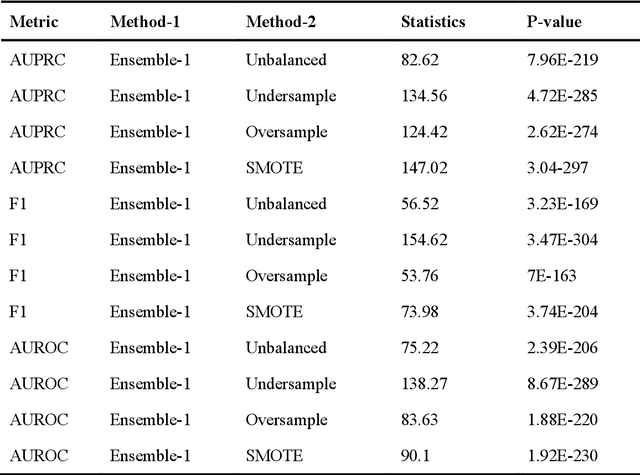 | Metric | Method-1 | Method-2 | Statistics | P-value |
|---|---|---|---|---|
| AUPRC | Ensemble-1 | Unbalanced | 82.62 | 7.96E-219 |
| AUPRC | Ensemble-1 | Undersample | 134.56 | 4.72E-285 |
| AUPRC | Ensemble-1 | Oversample | 124.42 | 2.62E-274 |
| AUPRC | Ensemble-1 | SMOTE | 147.02 | 3.04-297 |
| F1 | Ensemble-1 | Unbalanced | 56.52 | 3.23E-169 |
| F1 | Ensemble-1 | Undersample | 154.62 | 3.47E-304 |
| F1 | Ensemble-1 | Oversample | 53.76 | 7E-163 |
| F1 | Ensemble-1 | SMOTE | 73.98 | 3.74E-204 |
| AUROC | Ensemble-1 | Unbalanced | 75.22 | 2.39E-206 |
| AUROC | Ensemble-1 | Undersample | 138.27 | 8.67E-289 |
| AUROC | Ensemble-1 | Oversample | 83.63 | 1.88E-220 |
| AUROC | Ensemble-1 | SMOTE | 90.1 | 1.92E-230 |